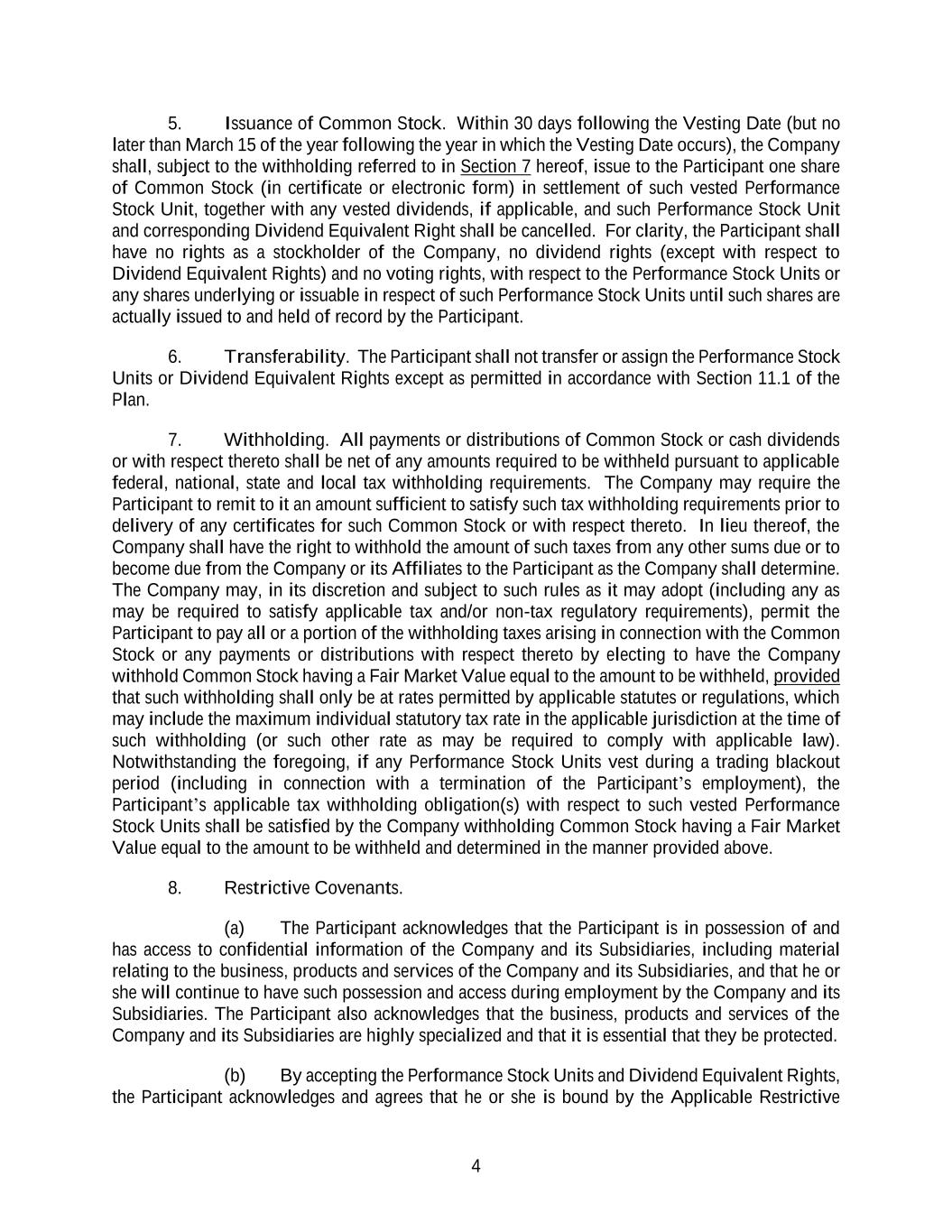 5. Issuance of Common Stock. Within 30 days following the Vesting Date (but no later than March 15 of the year following the year in which the Vesting Date occurs), the Company shall, subject to the withholding referred to in Section 7 hereof, issue to the Participant one share of Common Stock (in certificate or electronic form) in settlement of such vested Performance Stock Unit, together with any vested dividends, if applicable, and such Performance Stock Unit and corresponding Dividend Equivalent Right shall be cancelled. For clarity, the Participant shall have no rights as a stockholder of the Company, no dividend rights (except with respect to Dividend Equivalent Rights) and no voting rights, with respect to the Performance Stock Units or any shares underlying or issuable in respect of such Performance Stock Units until such shares are actually issued to and held of record by the Participant.

6. Transferability. The Participant shall not transfer or assign the Performance Stock Units or Dividend Equivalent Rights except as permitted in accordance with Section 11.1 of the Plan.

7. Withholding. All payments or distributions of Common Stock or cash dividends or with respect thereto shall be net of any amounts required to be withheld pursuant to applicable federal, national, state and local tax withholding requirements. The Company may require the Participant to remit to it an amount sufficient to satisfy such tax withholding requirements prior to delivery of any certificates for such Common Stock or with respect thereto. In lieu thereof, the Company shall have the right to withhold the amount of such taxes from any other sums due or to become due from the Company or its Affiliates to the Participant as the Company shall determine. The Company may, in its discretion and subject to such rules as it may adopt (including any as may be required to satisfy applicable tax and/or non-tax regulatory requirements), permit the Participant to pay all or a portion of the withholding taxes arising in connection with the Common Stock or any payments or distributions with respect thereto by electing to have the Company withhold Common Stock having a Fair Market Value equal to the amount to be withheld, provided that such withholding shall only be at rates permitted by applicable statutes or regulations, which may include the maximum individual statutory tax rate in the applicable jurisdiction at the time of such withholding (or such other rate as may be required to comply with applicable law). Notwithstanding the foregoing, if any Performance Stock Units vest during a trading blackout period (including in connection with a termination of the Participant's employment), the Participant's applicable tax withholding obligation(s) with respect to such vested Performance Stock Units shall be satisfied by the Company withholding Common Stock having a Fair Market Value equal to the amount to be withheld and determined in the manner provided above.

8. Restrictive Covenants.

(a) The Participant acknowledges that the Participant is in possession of and has access to confidential information of the Company and its Subsidiaries, including material relating to the business, products and services of the Company and its Subsidiaries, and that he or she will continue to have such possession and access during employment by the Company and its Subsidiaries. The Participant also acknowledges that the business, products and services of the Company and its Subsidiaries are highly specialized and that it is essential that they be protected.

(b) By accepting the Performance Stock Units and Dividend Equivalent Rights, the Participant acknowledges and agrees that he or she is bound by the Applicable Restrictive

4